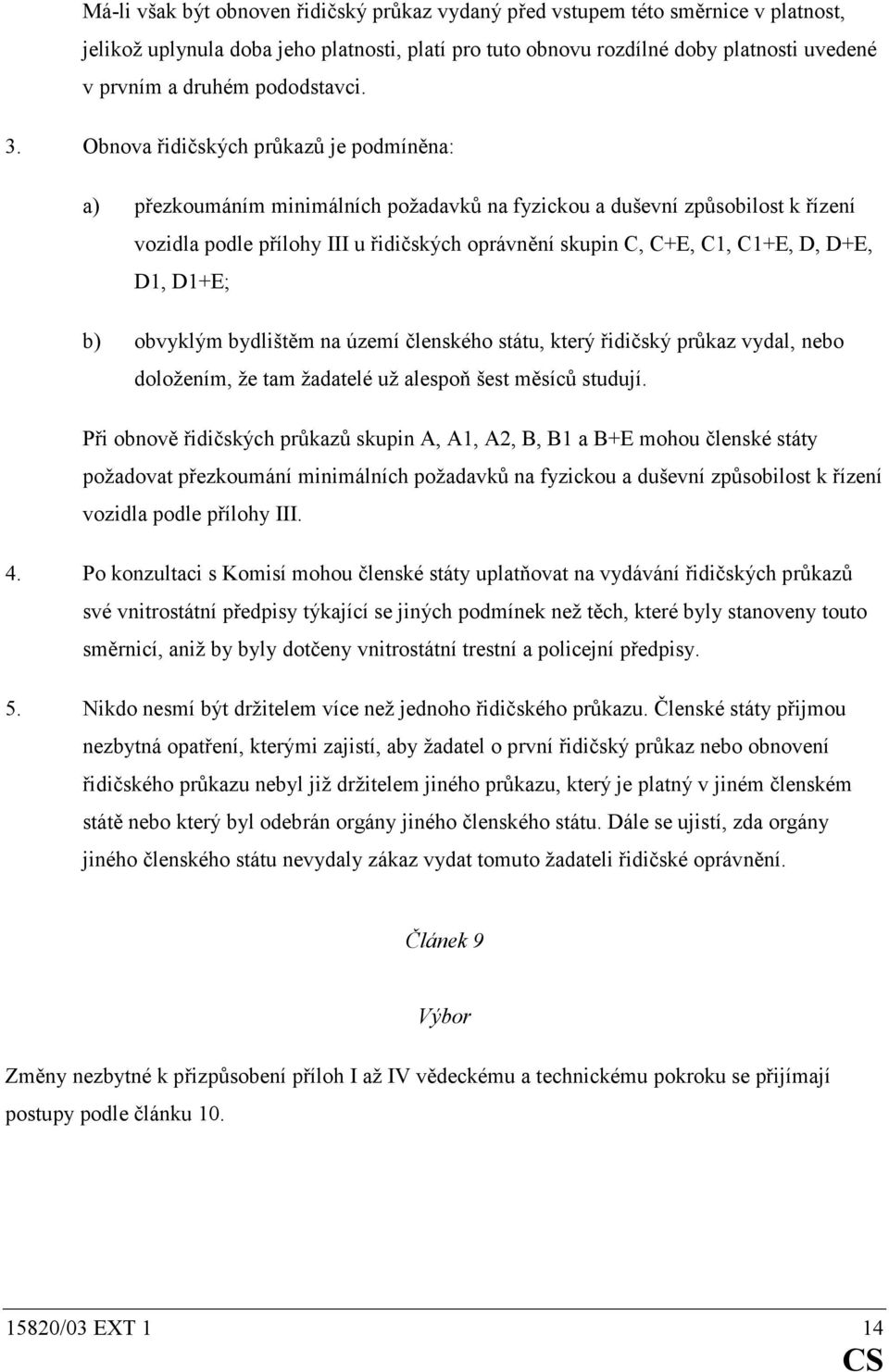 Má-li však být obnoven řidičský průkaz vydaný před vstupem této směrnice v platnost, jelikož uplynula doba jeho platnosti, platí pro tuto obnovu rozdílné doby platnosti uvedené v prvním a druhém pododstavci.

3. Obnova řidičských průkazů je podmíněna:

a) přezkoumáním minimálních požadavků na fyzickou a duševní způsobilost k řízení vozidla podle přílohy III u řidičských oprávnění skupin C, C+E, C1, C1+E, D, D+E, D1, D1+E;

b) obvyklým bydlištěm na území členského státu, který řidičský průkaz vydal, nebo doložením, že tam žadatelé už alespoň šest měsíců studují.

Při obnově řidičských průkazů skupin A, A1, A2, B, B1 a B+E mohou členské státy požadovat přezkoumání minimálních požadavků na fyzickou a duševní způsobilost k řízení vozidla podle přílohy III.

4. Po konzultaci s Komisí mohou členské státy uplatňovat na vydávání řidičských průkazů své vnitrostátní předpisy týkající se jiných podmínek než těch, které byly stanoveny touto směrnicí, aniž by byly dotčeny vnitrostátní trestní a policejní předpisy.

5. Nikdo nesmí být držitelem více než jednoho řidičského průkazu. Členské státy přijmou nezbytná opatření, kterými zajistí, aby žadatel o první řidičský průkaz nebo obnovení řidičského průkazu nebyl již držitelem jiného průkazu, který je platný v jiném členském státě nebo který byl odebrán orgány jiného členského státu. Dále se ujistí, zda orgány jiného členského státu nevydaly zákaz vydat tomuto žadateli řidičské oprávnění.

Článek 9

Výbor

Změny nezbytné k přizpůsobení příloh I až IV vědeckému a technickému pokroku se přijímají postupy podle článku 10.

15820/03 EXT 1 14

CS